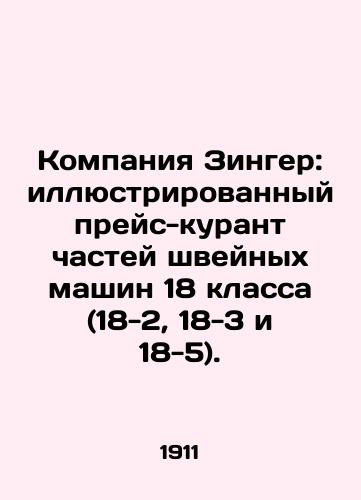 Компания Зингер: иллюстрированный прейс-курант частей швейных машин 18 класса (18-2, 18-3 и 18-5).

1911